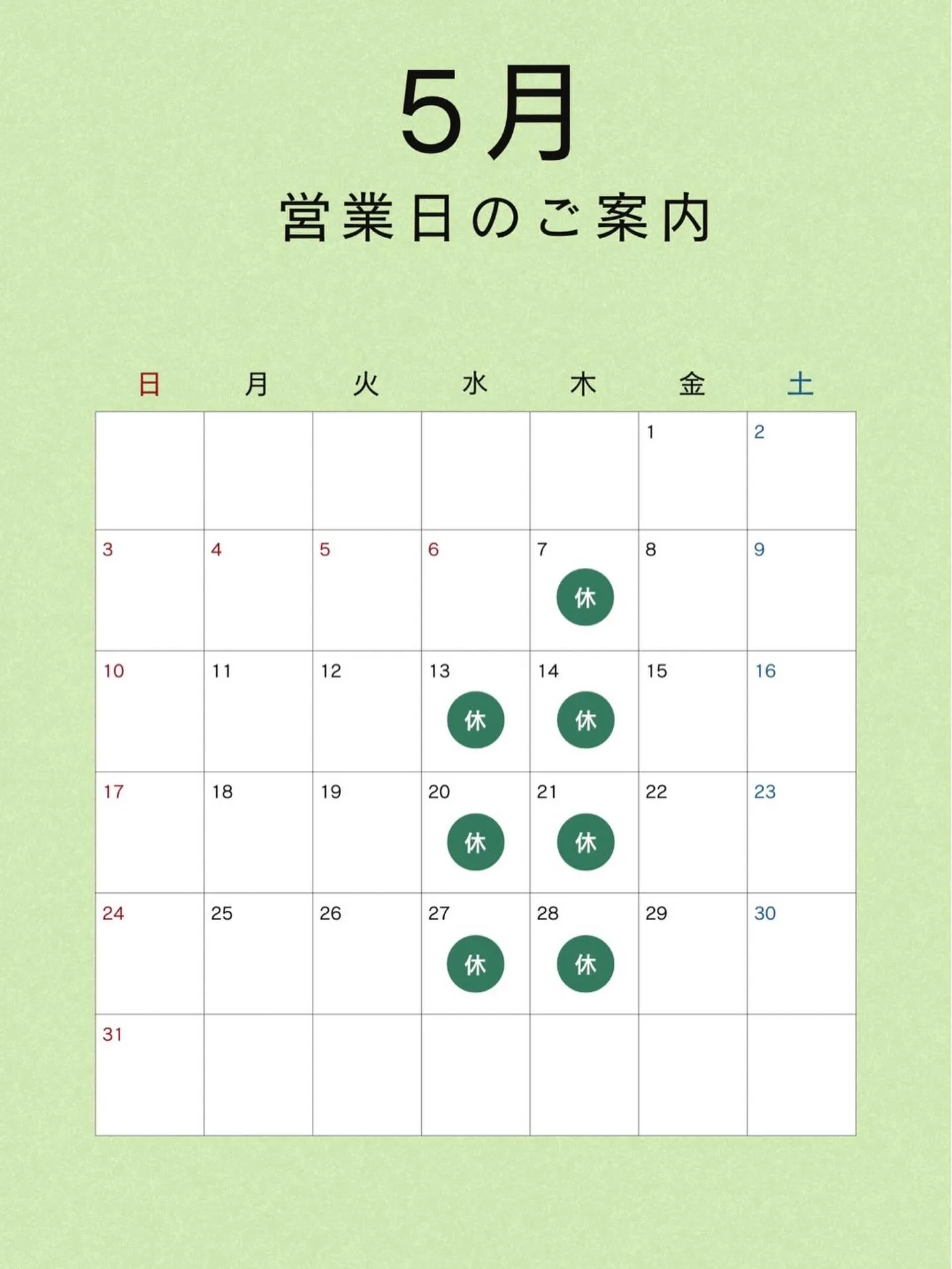 5月
営業日のご案内

| 日 | 月 | 火 | 水 | 木 | 金 | 土 |
|---|---|---|---|---|---|---|
| | | | | | 1 | 2 |
| 3 | 4 | 5 | 6 | 7 休 | 8 | 9 |
| 10 | 11 | 12 | 13 休 | 14 休 | 15 | 16 |
| 17 | 18 | 19 | 20 休 | 21 休 | 22 | 23 |
| 24 | 25 | 26 | 27 休 | 28 休 | 29 | 30 |
| 31 | | | | | | |